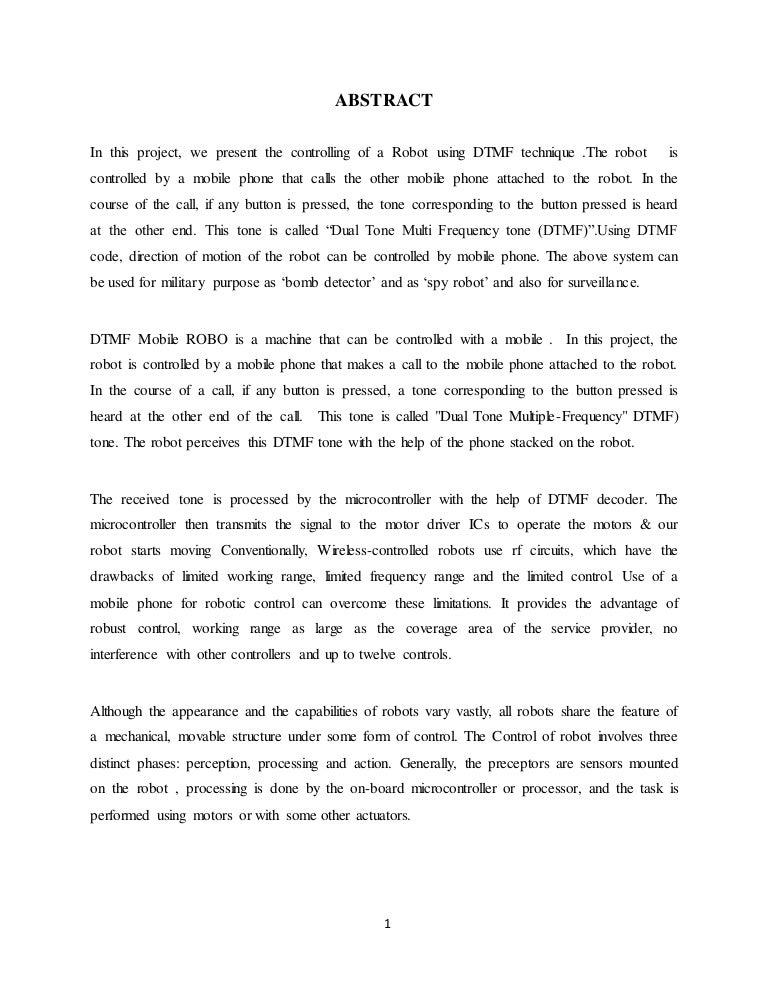 ABSTRACT

In this project, we present the controlling of a Robot using DTMF technique .The robot is controlled by a mobile phone that calls the other mobile phone attached to the robot. In the course of the call, if any button is pressed, the tone corresponding to the button pressed is heard at the other end. This tone is called “Dual Tone Multi Frequency tone (DTMF)”.Using DTMF code, direction of motion of the robot can be controlled by mobile phone. The above system can be used for military purpose as ‘bomb detector’ and as ‘spy robot’ and also for surveillance.

DTMF Mobile ROBO is a machine that can be controlled with a mobile . In this project, the robot is controlled by a mobile phone that makes a call to the mobile phone attached to the robot. In the course of a call, if any button is pressed, a tone corresponding to the button pressed is heard at the other end of the call. This tone is called "Dual Tone Multiple-Frequency" DTMF) tone. The robot perceives this DTMF tone with the help of the phone stacked on the robot.

The received tone is processed by the microcontroller with the help of DTMF decoder. The microcontroller then transmits the signal to the motor driver ICs to operate the motors & our robot starts moving Conventionally, Wireless-controlled robots use rf circuits, which have the drawbacks of limited working range, limited frequency range and the limited control. Use of a mobile phone for robotic control can overcome these limitations. It provides the advantage of robust control, working range as large as the coverage area of the service provider, no interference with other controllers and up to twelve controls.

Although the appearance and the capabilities of robots vary vastly, all robots share the feature of a mechanical, movable structure under some form of control. The Control of robot involves three distinct phases: perception, processing and action. Generally, the preceptors are sensors mounted on the robot , processing is done by the on-board microcontroller or processor, and the task is performed using motors or with some other actuators.

1